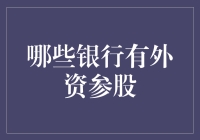 哪些银行有外资参股